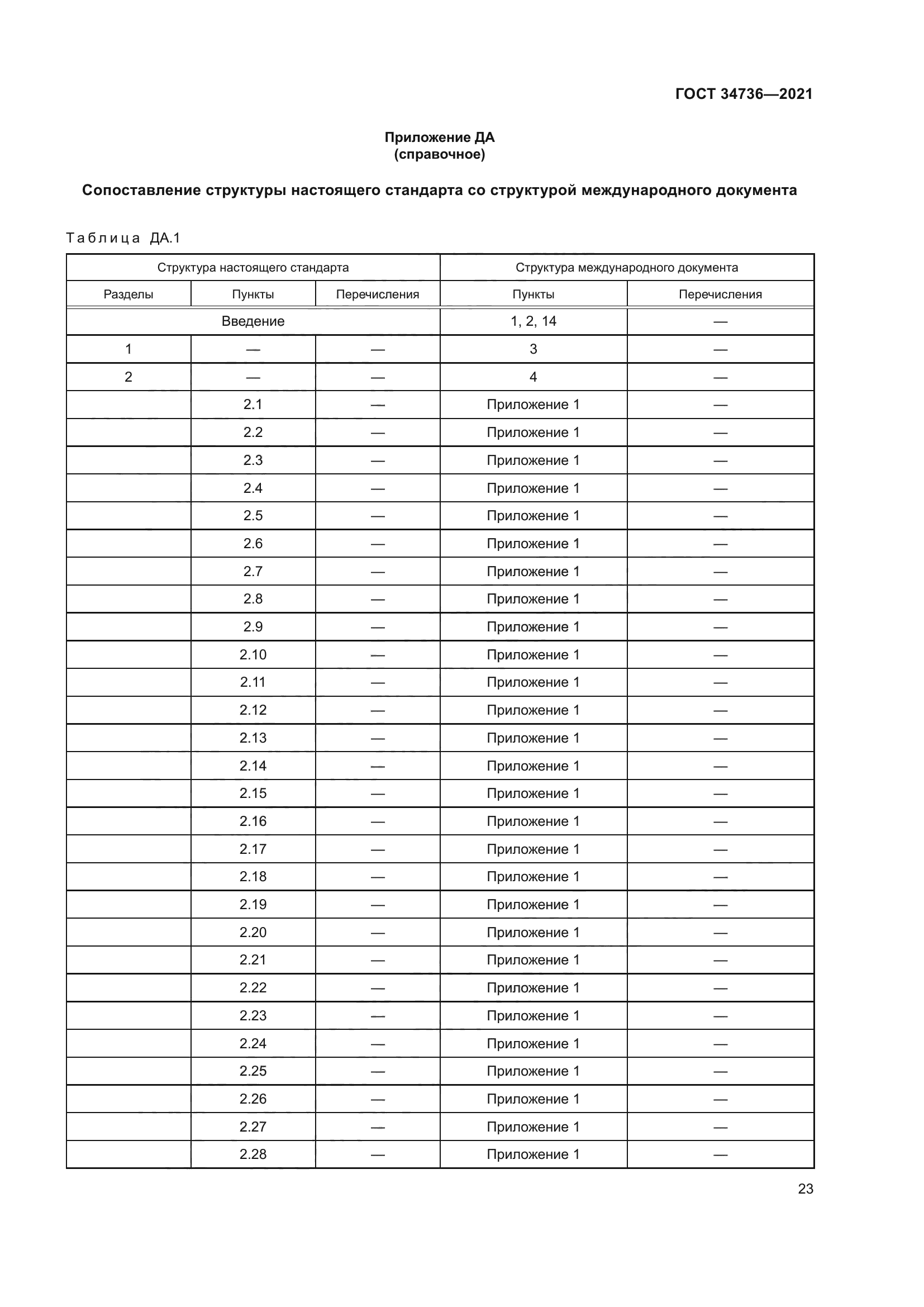 ГОСТ 34736—2021

Приложение ДА
(справочное)

Сопоставление структуры настоящего стандарта со структурой международного документа

Таблица ДА.1

| Структура настоящего стандарта | | | Структура международного документа | |
|---|---|---|---|---|
| Разделы | Пункты | Перечисления | Пункты | Перечисления |
| Введение | | | 1, 2, 14 | — |
| 1 | — | — | 3 | — |
| 2 | — | — | 4 | — |
| | 2.1 | — | Приложение 1 | — |
| | 2.2 | — | Приложение 1 | — |
| | 2.3 | — | Приложение 1 | — |
| | 2.4 | — | Приложение 1 | — |
| | 2.5 | — | Приложение 1 | — |
| | 2.6 | — | Приложение 1 | — |
| | 2.7 | — | Приложение 1 | — |
| | 2.8 | — | Приложение 1 | — |
| | 2.9 | — | Приложение 1 | — |
| | 2.10 | — | Приложение 1 | — |
| | 2.11 | — | Приложение 1 | — |
| | 2.12 | — | Приложение 1 | — |
| | 2.13 | — | Приложение 1 | — |
| | 2.14 | — | Приложение 1 | — |
| | 2.15 | — | Приложение 1 | — |
| | 2.16 | — | Приложение 1 | — |
| | 2.17 | — | Приложение 1 | — |
| | 2.18 | — | Приложение 1 | — |
| | 2.19 | — | Приложение 1 | — |
| | 2.20 | — | Приложение 1 | — |
| | 2.21 | — | Приложение 1 | — |
| | 2.22 | — | Приложение 1 | — |
| | 2.23 | — | Приложение 1 | — |
| | 2.24 | — | Приложение 1 | — |
| | 2.25 | — | Приложение 1 | — |
| | 2.26 | — | Приложение 1 | — |
| | 2.27 | — | Приложение 1 | — |
| | 2.28 | — | Приложение 1 | — |

23